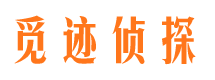 觅迹侦探